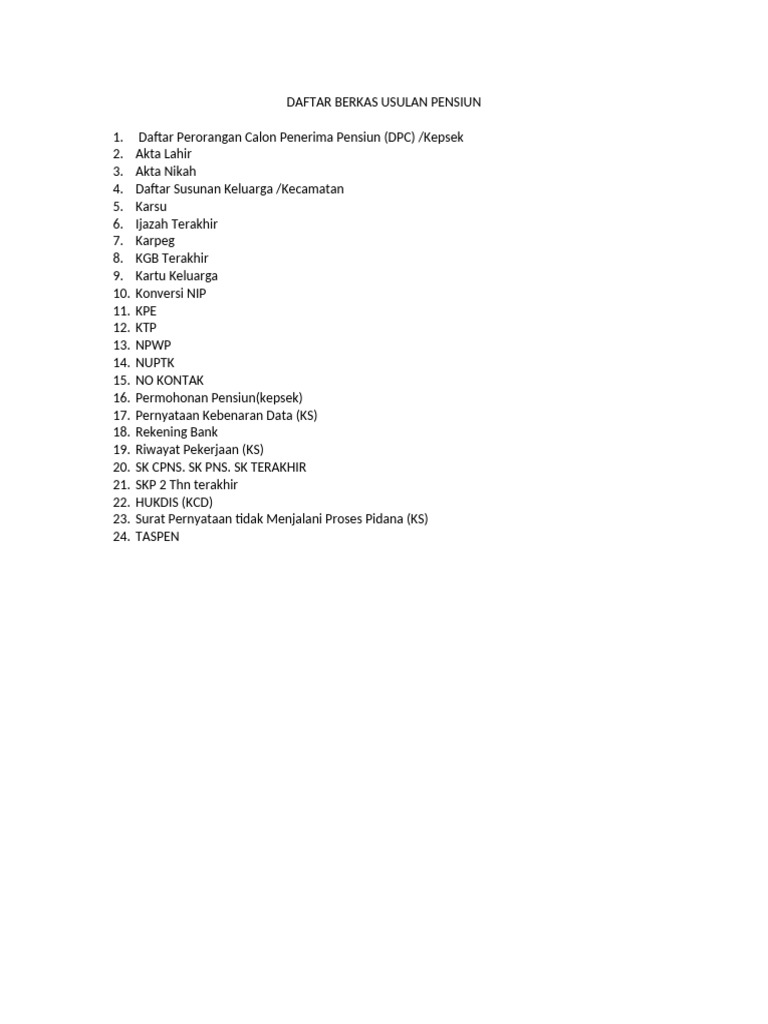 DAFTAR BERKAS USULAN PENSIUN

1. Daftar Perorangan Calon Penerima Pensiun (DPC) /Kepsek
2. Akta Lahir
3. Akta Nikah
4. Daftar Susunan Keluarga /Kecamatan
5. Karsu
6. Ijazah Terakhir
7. Karpeg
8. KGB Terakhir
9. Kartu Keluarga
10. Konversi NIP
11. KPE
12. KTP
13. NPWP
14. NUPTK
15. NO KONTAK
16. Permohonan Pensiun(kepsek)
17. Pernyataan Kebenaran Data (KS)
18. Rekening Bank
19. Riwayat Pekerjaan (KS)
20. SK CPNS. SK PNS. SK TERAKHIR
21. SKP 2 Thn terakhir
22. HUKDIS (KCD)
23. Surat Pernyataan tidak Menjalani Proses Pidana (KS)
24. TASPEN